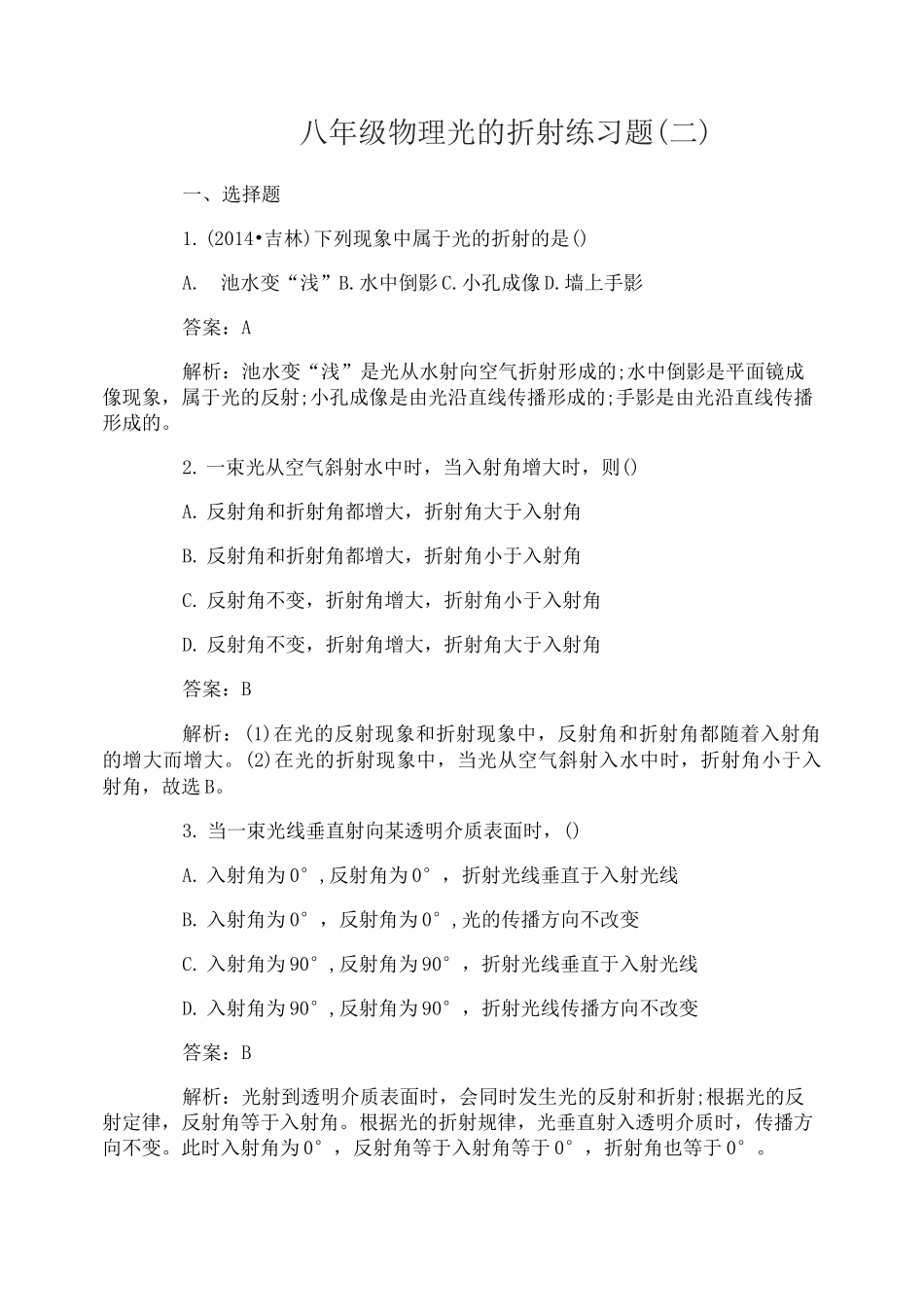 八年级物理光的折射练习题(二)

一、选择题

1.(2014•吉林)下列现象中属于光的折射的是()

A. 池水变“浅”B.水中倒影C.小孔成像D.墙上手影

答案：A

解析：池水变“浅”是光从水射向空气折射形成的;水中倒影是平面镜成像现象，属于光的反射;小孔成像是由光沿直线传播形成的;手影是由光沿直线传播形成的。

2.一束光从空气斜射水中时，当入射角增大时，则()

A.反射角和折射角都增大，折射角大于入射角

B.反射角和折射角都增大，折射角小于入射角

C.反射角不变，折射角增大，折射角小于入射角

D.反射角不变，折射角增大，折射角大于入射角

答案：B

解析：(1)在光的反射现象和折射现象中，反射角和折射角都随着入射角的增大而增大。(2)在光的折射现象中，当光从空气斜射入水中时，折射角小于入射角，故选B。

3.当一束光线垂直射向某透明介质表面时，()

A.入射角为0°,反射角为0°，折射光线垂直于入射光线

B.入射角为0°，反射角为0°,光的传播方向不改变

C.入射角为90°,反射角为90°，折射光线垂直于入射光线

D.入射角为90°,反射角为90°，折射光线传播方向不改变

答案：B

解析：光射到透明介质表面时，会同时发生光的反射和折射;根据光的反射定律，反射角等于入射角。根据光的折射规律，光垂直射入透明介质时，传播方向不变。此时入射角为0°，反射角等于入射角等于0°，折射角也等于0°。